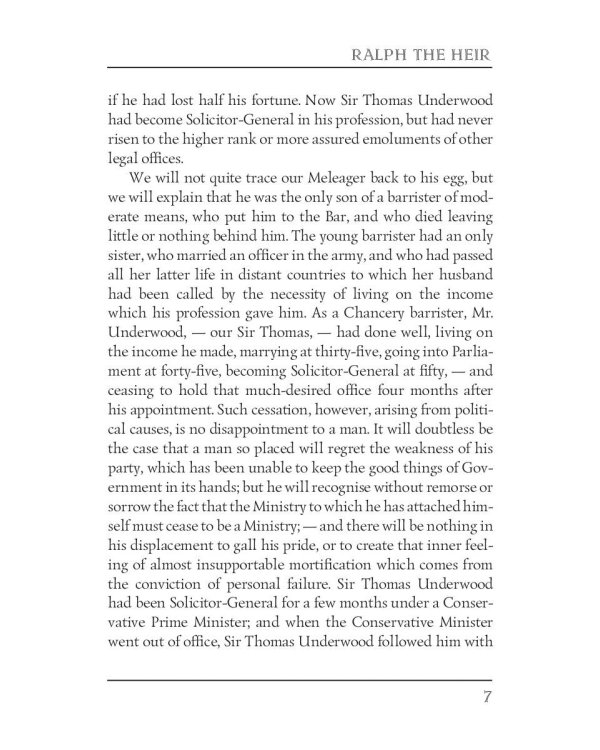 RALPH THE HEIR

if he had lost half his fortune. Now Sir Thomas Underwood had become Solicitor-General in his profession, but had never risen to the higher rank or more assured emoluments of other legal offices.

We will not quite trace our Meleager back to his egg, but we will explain that he was the only son of a barrister of moderate means, who put him to the Bar, and who died leaving little or nothing behind him. The young barrister had an only sister, who married an officer in the army, and who had passed all her latter life in distant countries to which her husband had been called by the necessity of living on the income which his profession gave him. As a Chancery barrister, Mr. Underwood, — our Sir Thomas, — had done well, living on the income he made, marrying at thirty-five, going into Parliament at forty-five, becoming Solicitor-General at fifty, — and ceasing to hold that much-desired office four months after his appointment. Such cessation, however, arising from political causes, is no disappointment to a man. It will doubtless be the case that a man so placed will regret the weakness of his party, which has been unable to keep the good things of Government in its hands; but he will recognise without remorse or sorrow the fact that the Ministry to which he has attached himself must cease to be a Ministry; — and there will be nothing in his displacement to gall his pride, or to create that inner feeling of almost insupportable mortification which comes from the conviction of personal failure. Sir Thomas Underwood had been Solicitor-General for a few months under a Conservative Prime Minister; and when the Conservative Minister went out of office, Sir Thomas Underwood followed him with

7